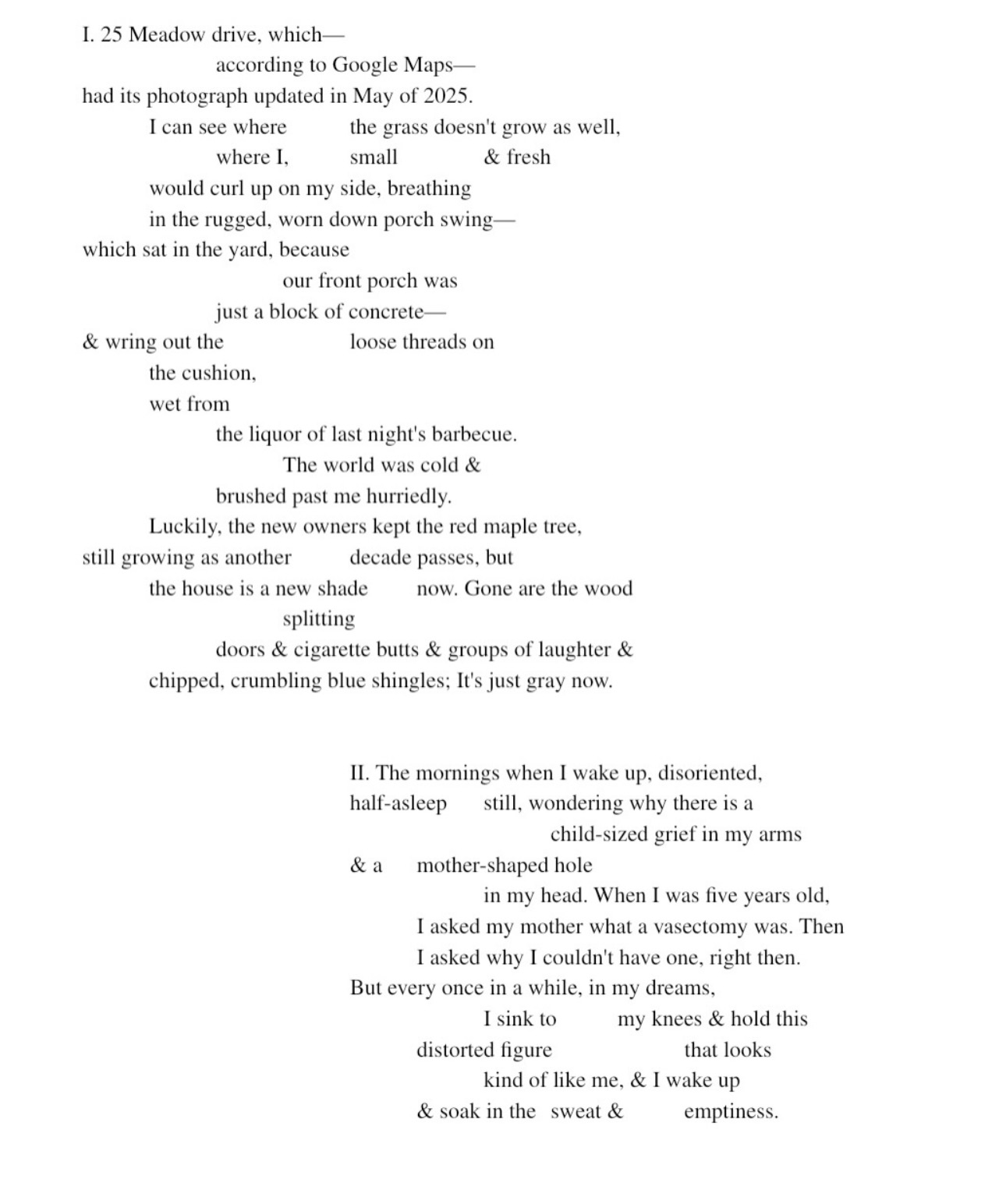 I. 25 Meadow drive, which—
according to Google Maps—
had its photograph updated in May of 2025.
I can see where the grass doesn't grow as well,
where I, small & fresh
would curl up on my side, breathing
in the rugged, worn down porch swing—
which sat in the yard, because
our front porch was
just a block of concrete—
& wring out the loose threads on
the cushion,
wet from
the liquor of last night's barbecue.
The world was cold &
brushed past me hurriedly.
Luckily, the new owners kept the red maple tree,
still growing as another decade passes, but
the house is a new shade now. Gone are the wood
splitting
doors & cigarette butts & groups of laughter &
chipped, crumbling blue shingles; It's just gray now.

II. The mornings when I wake up, disoriented,
half-asleep still, wondering why there is a
child-sized grief in my arms
& a mother-shaped hole
in my head. When I was five years old,
I asked my mother what a vasectomy was. Then
I asked why I couldn't have one, right then.
But every once in a while, in my dreams,
I sink to my knees & hold this
distorted figure that looks
kind of like me, & I wake up
& soak in the sweat & emptiness.